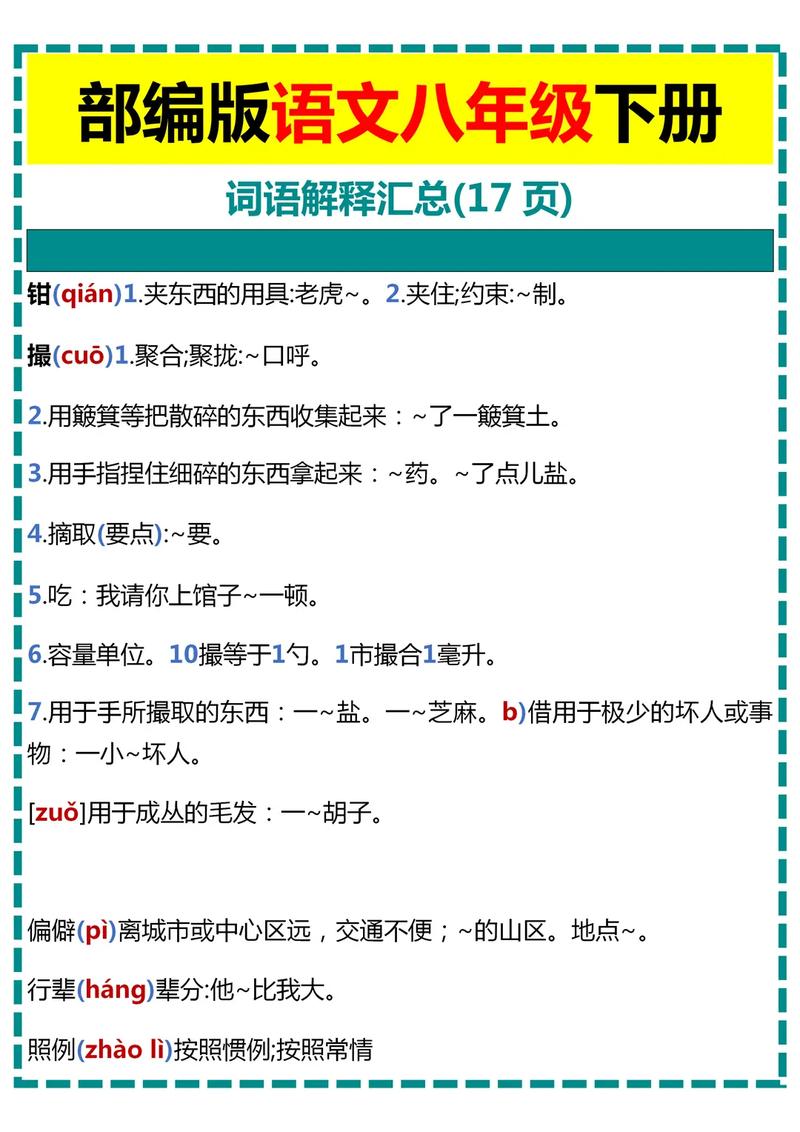 部编版语文八年级下册

词语解释汇总(17 页)

钳(qián)1.夹东西的用具:老虎~。2.夹住;约束:~制。

撮(cuō)1.聚合;聚拢:~口呼。

2.用簸箕等把散碎的东西收集起来：~了一簸箕土。

3.用手指捏住细碎的东西拿起来：~药。~了点儿盐。

4.摘取(要点):~要。

5.吃：我请你上馆子~一顿。

6.容量单位。10撮等于1勺。1市撮合1毫升。

7.用于手所撮取的东西：一~盐。一~芝麻。b)借用于极少的坏人或事物：一小~坏人。

[zuǒ]用于成丛的毛发：一~胡子。

偏僻(pì)离城市或中心区远，交通不便；~的山区。地点~。

行辈(háng)辈分:他~比我大。

照例(zhào lì)按照惯例;按照常情